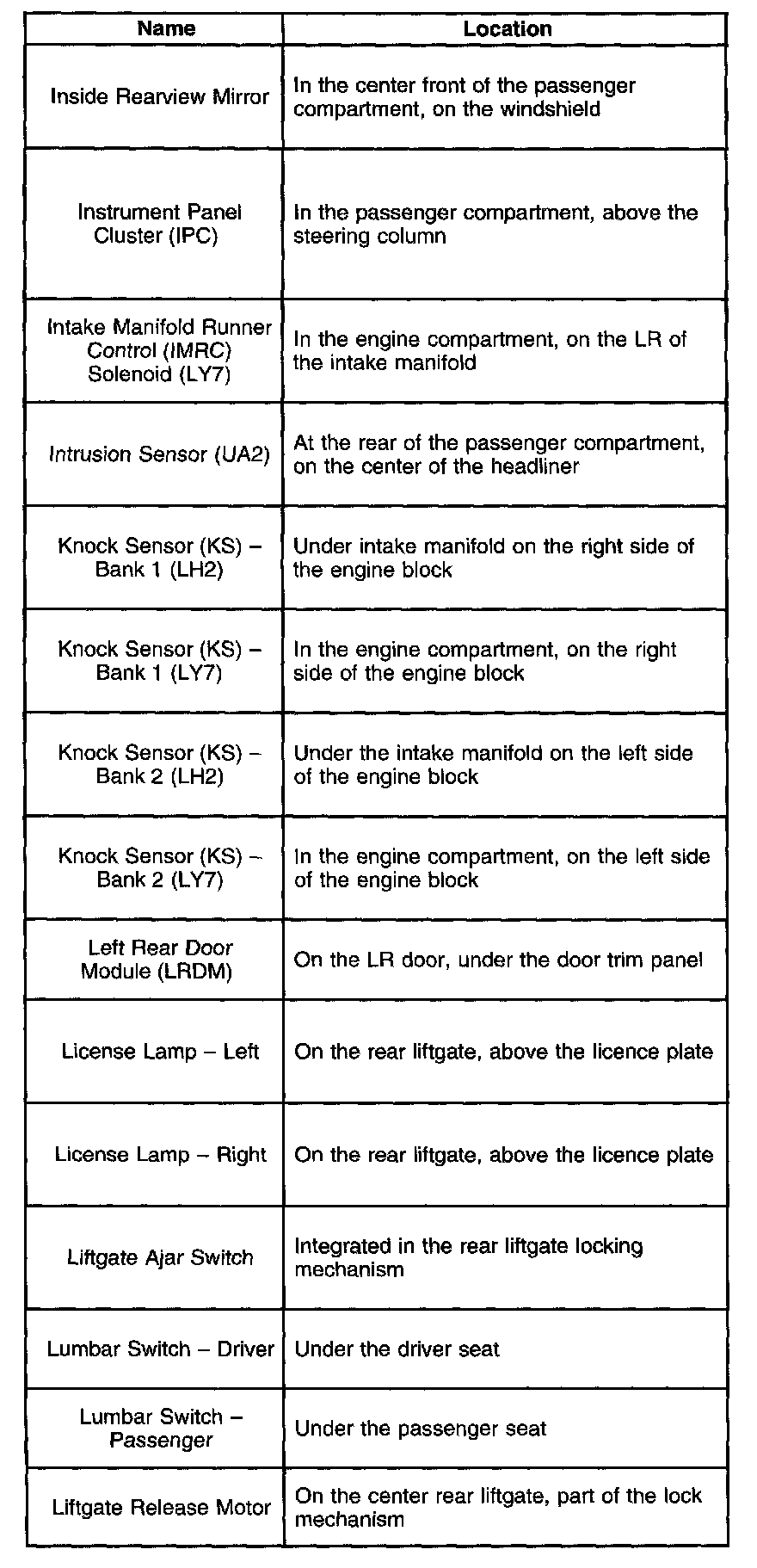 | Name | Location |
|---|---|
| Inside Rearview Mirror | In the center front of the passenger compartment, on the windshield |
| Instrument Panel Cluster (IPC) | In the passenger compartment, above the steering column |
| Intake Manifold Runner Control (IMRC) Solenoid (LY7) | In the engine compartment, on the LR of the intake manifold |
| Intrusion Sensor (UA2) | At the rear of the passenger compartment, on the center of the headliner |
| Knock Sensor (KS) – Bank 1 (LH2) | Under intake manifold on the right side of the engine block |
| Knock Sensor (KS) – Bank 1 (LY7) | In the engine compartment, on the right side of the engine block |
| Knock Sensor (KS) – Bank 2 (LH2) | Under the intake manifold on the left side of the engine block |
| Knock Sensor (KS) – Bank 2 (LY7) | In the engine compartment, on the left side of the engine block |
| Left Rear Door Module (LRDM) | On the LR door, under the door trim panel |
| License Lamp – Left | On the rear liftgate, above the licence plate |
| License Lamp – Right | On the rear liftgate, above the licence plate |
| Liftgate Ajar Switch | Integrated in the rear liftgate locking mechanism |
| Lumbar Switch – Driver | Under the driver seat |
| Lumbar Switch – Passenger | Under the passenger seat |
| Liftgate Release Motor | On the center rear liftgate, part of the lock mechanism |